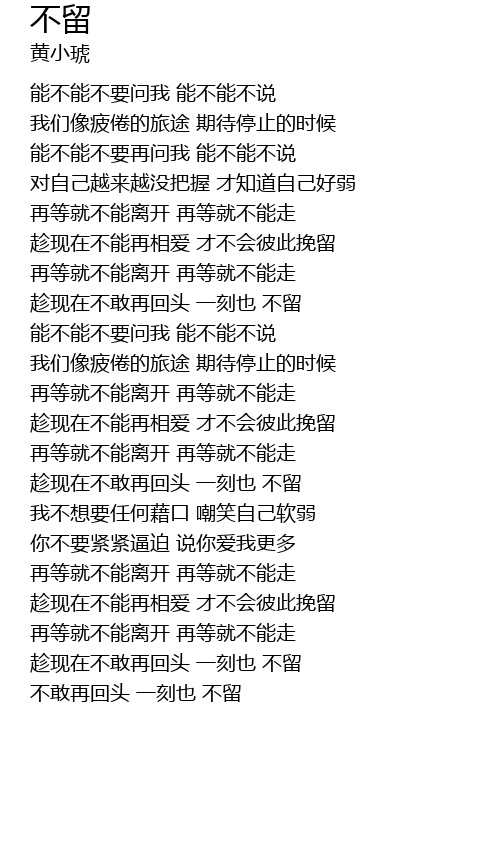 不留
黄小琥

能不能不要问我 能不能不说
我们像疲倦的旅途 期待停止的时候
能不能不要再问我 能不能不说
对自己越来越没把握 才知道自己好弱
再等就不能离开 再等就不能走
趁现在不能再相爱 才不会彼此挽留
再等就不能离开 再等就不能走
趁现在不敢再回头 一刻也 不留
能不能不要问我 能不能不说
我们像疲倦的旅途 期待停止的时候
再等就不能离开 再等就不能走
趁现在不能再相爱 才不会彼此挽留
再等就不能离开 再等就不能走
趁现在不敢再回头 一刻也 不留
我不想要任何藉口 嘲笑自己软弱
你不要紧紧逼迫 说你爱我更多
再等就不能离开 再等就不能走
趁现在不能再相爱 才不会彼此挽留
再等就不能离开 再等就不能走
趁现在不敢再回头 一刻也 不留
不敢再回头 一刻也 不留